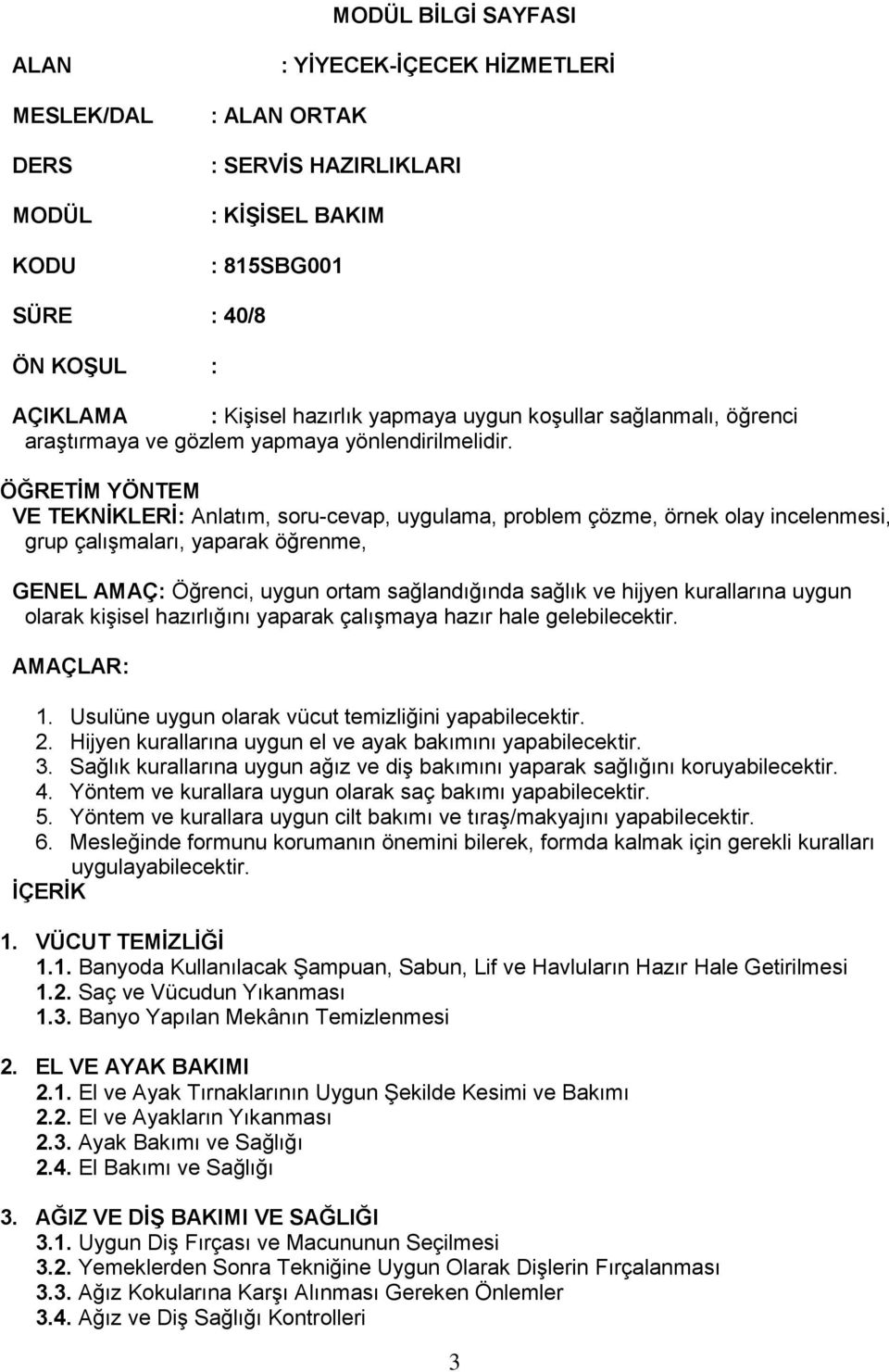 MODÜL BİLGİ SAYFASI

ALAN : YİYECEK-İÇECEK HİZMETLERİ

MESLEK/DAL : ALAN ORTAK

DERS : SERVİS HAZIRLIKLARI

MODÜL : KİŞİSEL BAKIM

KODU : 815SBG001

SÜRE : 40/8

ÖN KOŞUL :

AÇIKLAMA : Kişisel hazırlık yapmaya uygun koşullar sağlanmalı, öğrenci araştırmaya ve gözlem yapmaya yönlendirilmelidir.

ÖĞRETİM YÖNTEM
VE TEKNİKLERİ: Anlatım, soru-cevap, uygulama, problem çözme, örnek olay incelenmesi, grup çalışmaları, yaparak öğrenme,

GENEL AMAÇ: Öğrenci, uygun ortam sağlandığında sağlık ve hijyen kurallarına uygun olarak kişisel hazırlığını yaparak çalışmaya hazır hale gelebilecektir.

AMAÇLAR:

1. Usulüne uygun olarak vücut temizliğini yapabilecektir.
2. Hijyen kurallarına uygun el ve ayak bakımını yapabilecektir.
3. Sağlık kurallarına uygun ağız ve diş bakımını yaparak sağlığını koruyabilecektir.
4. Yöntem ve kurallara uygun olarak saç bakımı yapabilecektir.
5. Yöntem ve kurallara uygun cilt bakımı ve tıraş/makyajını yapabilecektir.
6. Mesleğinde formunu korumanın önemini bilerek, formda kalmak için gerekli kuralları uygulayabilecektir.

İÇERİK

1. VÜCUT TEMİZLİĞİ
1.1. Banyoda Kullanılacak Şampuan, Sabun, Lif ve Havluların Hazır Hale Getirilmesi
1.2. Saç ve Vücudun Yıkanması
1.3. Banyo Yapılan Mekânın Temizlenmesi

2. EL VE AYAK BAKIMI
2.1. El ve Ayak Tırnaklarının Uygun Şekilde Kesimi ve Bakımı
2.2. El ve Ayakların Yıkanması
2.3. Ayak Bakımı ve Sağlığı
2.4. El Bakımı ve Sağlığı

3. AĞIZ VE DİŞ BAKIMI VE SAĞLIĞI
3.1. Uygun Diş Fırçası ve Macununun Seçilmesi
3.2. Yemeklerden Sonra Tekniğine Uygun Olarak Dişlerin Fırçalanması
3.3. Ağız Kokularına Karşı Alınması Gereken Önlemler
3.4. Ağız ve Diş Sağlığı Kontrolleri

3